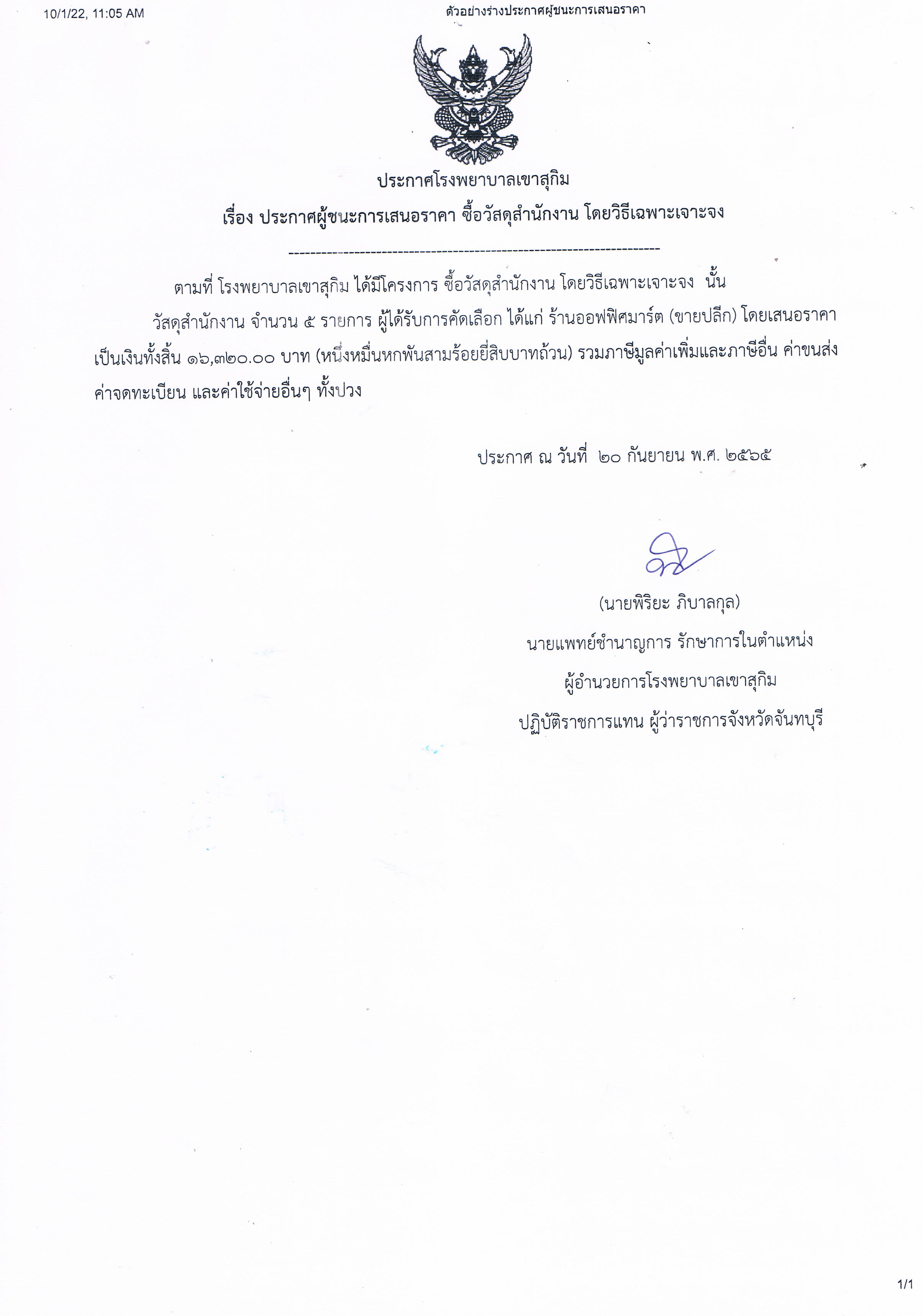 10/1/22, 11:05 AM

ตัวอย่างร่างประกาศผู้ชนะการเสนอราคา

ประกาศโรงพยาบาลเขาสุกิม

เรื่อง ประกาศผู้ชนะการเสนอราคา ซื้อวัสดุสำนักงาน โดยวิธีเฉพาะเจาะจง

--------------------------------------------------------------------

ตามที่ โรงพยาบาลเขาสุกิม ได้มีโครงการ ซื้อวัสดุสำนักงาน โดยวิธีเฉพาะเจาะจง นั้น

วัสดุสำนักงาน จำนวน ๕ รายการ ผู้ได้รับการคัดเลือก ได้แก่ ร้านออฟฟิศมาร์ต (ขายปลีก) โดยเสนอราคา เป็นเงินทั้งสิ้น ๑๖,๓๒๐.๐๐ บาท (หนึ่งหมื่นหกพันสามร้อยยี่สิบบาทถ้วน) รวมภาษีมูลค่าเพิ่มและภาษีอื่น ค่าขนส่ง ค่าจดทะเบียน และค่าใช้จ่ายอื่นๆ ทั้งปวง

ประกาศ ณ วันที่ ๒๐ กันยายน พ.ศ. ๒๕๖๕

(นายพิริยะ ภิบาลกุล)
นายแพทย์ชำนาญการ รักษาการในตำแหน่ง
ผู้อำนวยการโรงพยาบาลเขาสุกิม
ปฏิบัติราชการแทน ผู้ว่าราชการจังหวัดจันทบุรี

1/1